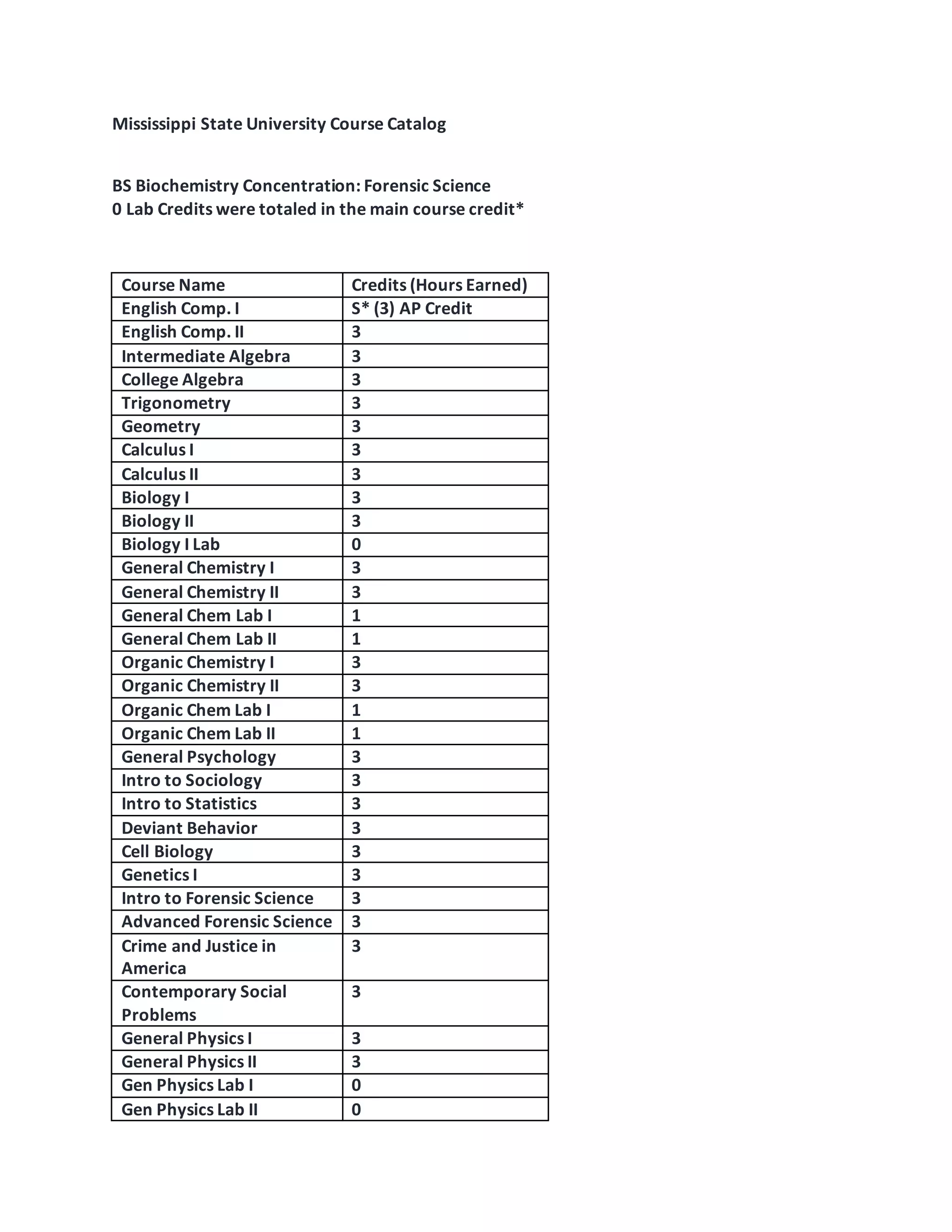 Mississippi State University Course Catalog

BS Biochemistry Concentration: Forensic Science
0 Lab Credits were totaled in the main course credit*

| Course Name | Credits (Hours Earned) |
|---|---|
| English Comp. I | S* (3) AP Credit |
| English Comp. II | 3 |
| Intermediate Algebra | 3 |
| College Algebra | 3 |
| Trigonometry | 3 |
| Geometry | 3 |
| Calculus I | 3 |
| Calculus II | 3 |
| Biology I | 3 |
| Biology II | 3 |
| Biology I Lab | 0 |
| General Chemistry I | 3 |
| General Chemistry II | 3 |
| General Chem Lab I | 1 |
| General Chem Lab II | 1 |
| Organic Chemistry I | 3 |
| Organic Chemistry II | 3 |
| Organic Chem Lab I | 1 |
| Organic Chem Lab II | 1 |
| General Psychology | 3 |
| Intro to Sociology | 3 |
| Intro to Statistics | 3 |
| Deviant Behavior | 3 |
| Cell Biology | 3 |
| Genetics I | 3 |
| Intro to Forensic Science | 3 |
| Advanced Forensic Science | 3 |
| Crime and Justice in America | 3 |
| Contemporary Social Problems | 3 |
| General Physics I | 3 |
| General Physics II | 3 |
| Gen Physics Lab I | 0 |
| Gen Physics Lab II | 0 |